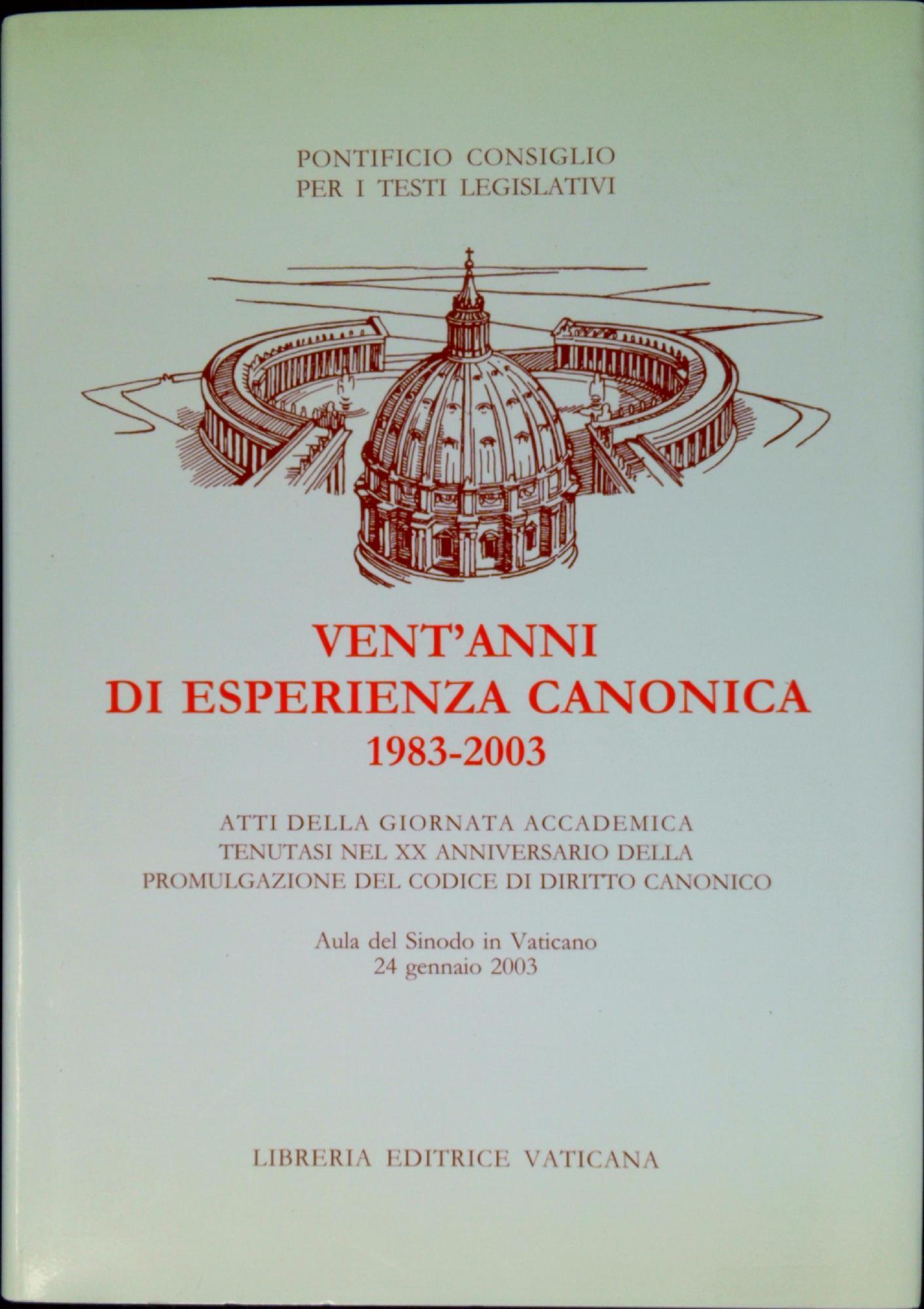 PONTIFICIO CONSIGLIO
PER I TESTI LEGISLATIVI

VENT'ANNI
DI ESPERIENZA CANONICA
1983-2003

ATTI DELLA GIORNATA ACCADEMICA
TENUTASI NEL XX ANNIVERSARIO DELLA
PROMULGAZIONE DEL CODICE DI DIRITTO CANONICO

Aula del Sinodo in Vaticano
24 gennaio 2003

LIBRERIA EDITRICE VATICANA